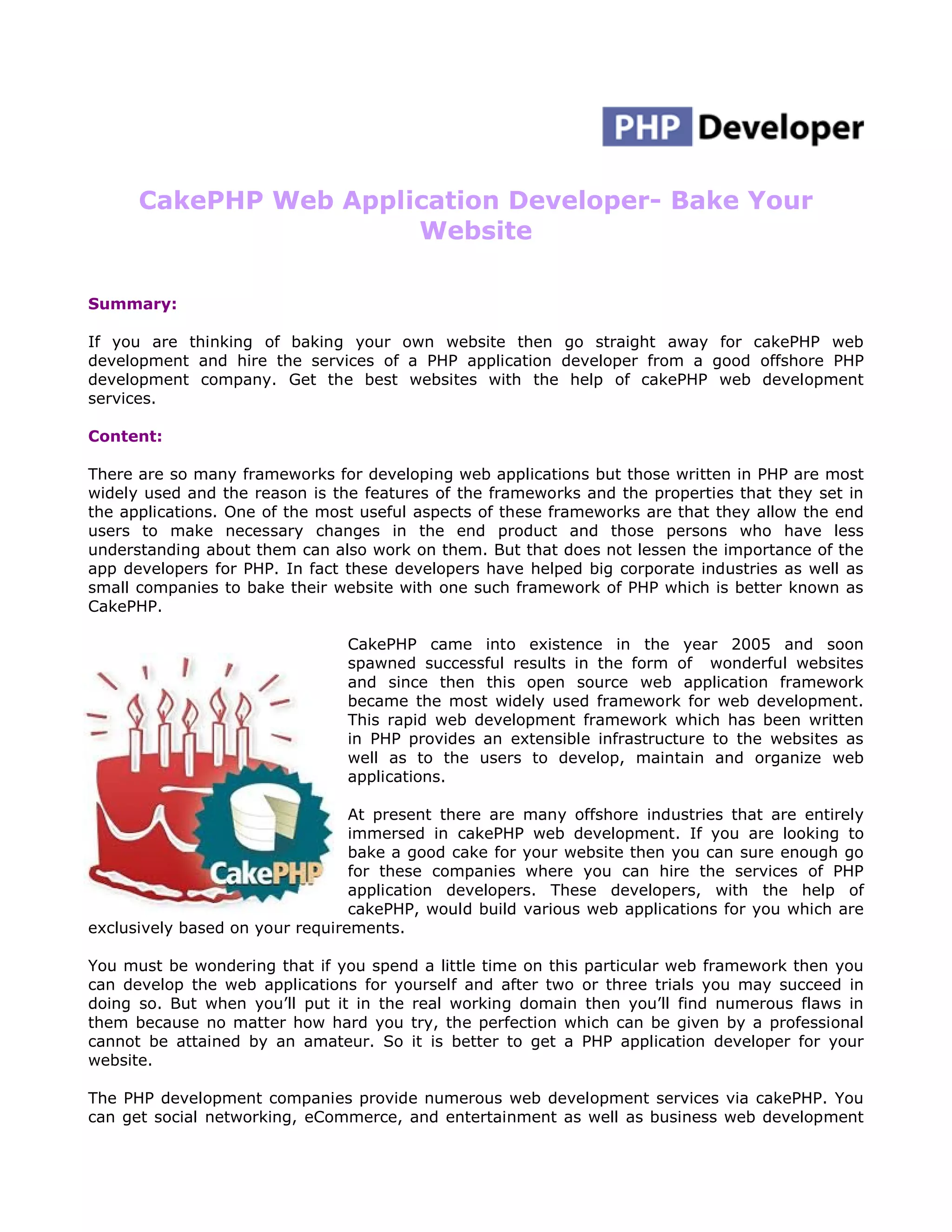 PHP Developer

CakePHP Web Application Developer- Bake Your Website

Summary:

If you are thinking of baking your own website then go straight away for cakePHP web development and hire the services of a PHP application developer from a good offshore PHP development company. Get the best websites with the help of cakePHP web development services.

Content:

There are so many frameworks for developing web applications but those written in PHP are most widely used and the reason is the features of the frameworks and the properties that they set in the applications. One of the most useful aspects of these frameworks are that they allow the end users to make necessary changes in the end product and those persons who have less understanding about them can also work on them. But that does not lessen the importance of the app developers for PHP. In fact these developers have helped big corporate industries as well as small companies to bake their website with one such framework of PHP which is better known as CakePHP.

CakePHP

CakePHP came into existence in the year 2005 and soon spawned successful results in the form of wonderful websites and since then this open source web application framework became the most widely used framework for web development. This rapid web development framework which has been written in PHP provides an extensible infrastructure to the websites as well as to the users to develop, maintain and organize web applications.

At present there are many offshore industries that are entirely immersed in cakePHP web development. If you are looking to bake a good cake for your website then you can sure enough go for these companies where you can hire the services of PHP application developers. These developers, with the help of cakePHP, would build various web applications for you which are exclusively based on your requirements.

You must be wondering that if you spend a little time on this particular web framework then you can develop the web applications for yourself and after two or three trials you may succeed in doing so. But when you'll put it in the real working domain then you'll find numerous flaws in them because no matter how hard you try, the perfection which can be given by a professional cannot be attained by an amateur. So it is better to get a PHP application developer for your website.

The PHP development companies provide numerous web development services via cakePHP. You can get social networking, eCommerce, and entertainment as well as business web development